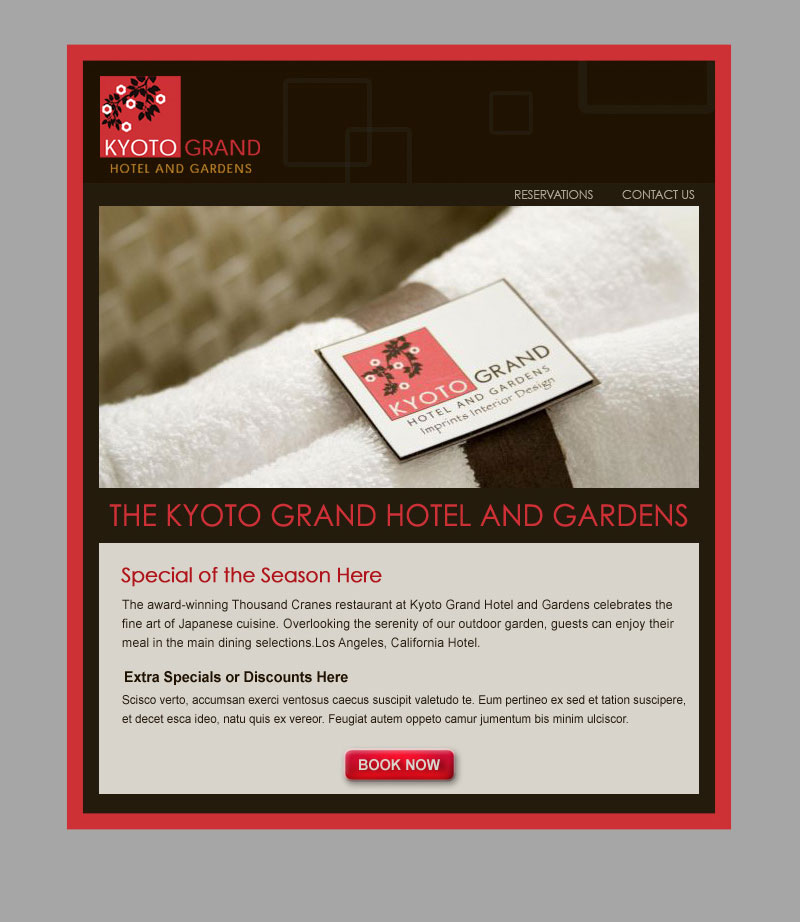 KYOTO GRAND
HOTEL AND GARDENS

RESERVATIONS CONTACT US

KYOTO GRAND
HOTEL AND GARDENS
Imprints Interior Design

THE KYOTO GRAND HOTEL AND GARDENS

Special of the Season Here

The award-winning Thousand Cranes restaurant at Kyoto Grand Hotel and Gardens celebrates the fine art of Japanese cuisine. Overlooking the serenity of our outdoor garden, guests can enjoy their meal in the main dining selections.Los Angeles, California Hotel.

Extra Specials or Discounts Here

Scisco verto, accumsan exerci ventosus caecus suscipit valetudo te. Eum pertineo ex sed et tation suscipere, et decet esca ideo, natu quis ex vereor. Feugiat autem oppeto camur jumentum bis minim ulciscor.

BOOK NOW